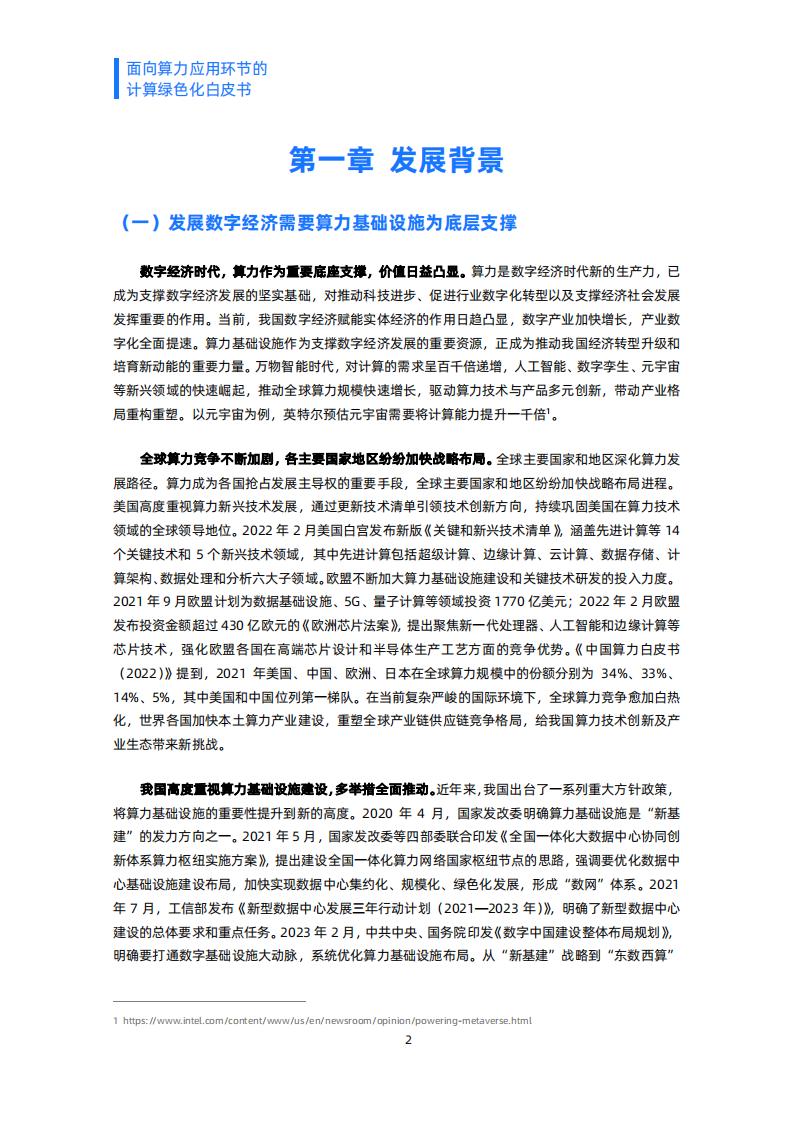 面向算力应用环节的
计算绿色化白皮书

第一章 发展背景

（一）发展数字经济需要算力基础设施为底层支撑

数字经济时代，算力作为重要底座支撑，价值日益凸显。算力是数字经济时代新的生产力，已成为支撑数字经济发展的坚实基础，对推动科技进步、促进行业数字化转型以及支撑经济社会发展发挥重要的作用。当前，我国数字经济赋能实体经济的作用日趋凸显，数字产业加快增长，产业数字化全面提速。算力基础设施作为支撑数字经济发展的重要资源，正成为推动我国经济转型升级和培育新动能的重要力量。万物智能时代，对计算的需求呈百千倍递增，人工智能、数字孪生、元宇宙等新兴领域的快速崛起，推动全球算力规模快速增长，驱动算力技术与产品多元创新，带动产业格局重构重塑。以元宇宙为例，英特尔预估元宇宙需要将计算能力提升一千倍$^1$。

全球算力竞争不断加剧，各主要国家地区纷纷加快战略布局。全球主要国家和地区深化算力发展路径。算力成为各国抢占发展主导权的重要手段，全球主要国家和地区纷纷加快战略布局进程。美国高度重视算力新兴技术发展，通过更新技术清单引领技术创新方向，持续巩固美国在算力技术领域的全球领导地位。2022 年 2 月美国白宫发布新版《关键和新兴技术清单》，涵盖先进计算等 14 个关键技术和 5 个新兴技术领域，其中先进计算包括超级计算、边缘计算、云计算、数据存储、计算架构、数据处理和分析六大子领域。欧盟不断加大算力基础设施建设和关键技术研发的投入力度。2021 年 9 月欧盟计划为数据基础设施、5G、量子计算等领域投资 1770 亿美元；2022 年 2 月欧盟发布投资金额超过 430 亿欧元的《欧洲芯片法案》，提出聚焦新一代处理器、人工智能和边缘计算等芯片技术，强化欧盟各国在高端芯片设计和半导体生产工艺方面的竞争优势。《中国算力白皮书（2022）》提到，2021 年美国、中国、欧洲、日本在全球算力规模中的份额分别为 34%、33%、14%、5%，其中美国和中国位列第一梯队。在当前复杂严峻的国际环境下，全球算力竞争愈加白热化，世界各国加快本土算力产业建设，重塑全球产业链供应链竞争格局，给我国算力技术创新及产业生态带来新挑战。

我国高度重视算力基础设施建设，多举措全面推动。近年来，我国出台了一系列重大方针政策，将算力基础设施的重要性提升到新的高度。2020 年 4 月，国家发改委明确算力基础设施是“新基建”的发力方向之一。2021 年 5 月，国家发改委等四部委联合印发《全国一体化大数据中心协同创新体系算力枢纽实施方案》，提出建设全国一体化算力网络国家枢纽节点的思路，强调要优化数据中心基础设施建设布局，加快实现数据中心集约化、规模化、绿色化发展，形成“数网”体系。2021 年 7 月，工信部发布《新型数据中心发展三年行动计划（2021—2023 年）》，明确了新型数据中心建设的总体要求和重点任务。2023 年 2 月，中共中央、国务院印发《数字中国建设整体布局规划》，明确要打通数字基础设施大动脉，系统优化算力基础设施布局。从“新基建”战略到“东数西算”

1 https://www.intel.com/content/www/us/en/newsroom/opinion/powering-metaverse.html

2